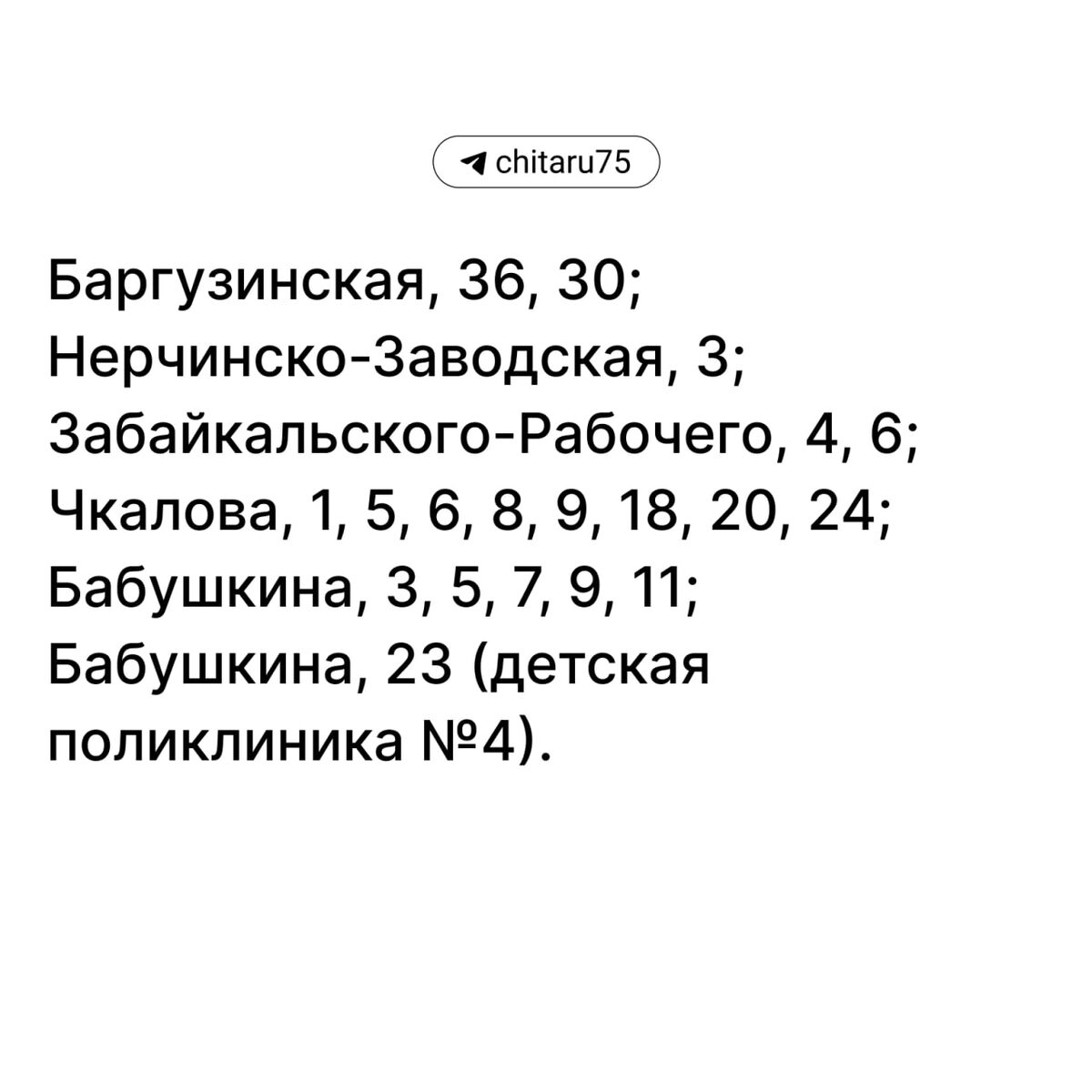 chitaru75

Баргузинская, 36, 30;
Нерчинско-Заводская, 3;
Забайкальского-Рабочего, 4, 6;
Чкалова, 1, 5, 6, 8, 9, 18, 20, 24;
Бабушкина, 3, 5, 7, 9, 11;
Бабушкина, 23 (детская поликлиника №4).